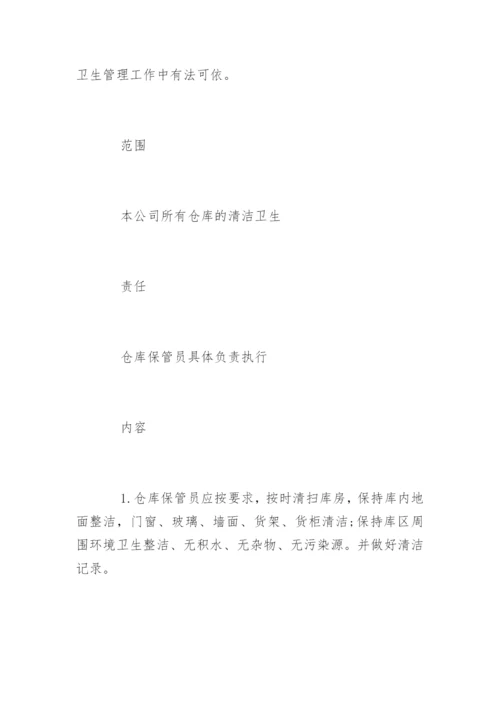 卫生管理工作中有法可依。

范围

本公司所有仓库的清洁卫生

责任

仓库保管员具体负责执行

内容

1. 仓库保管员应按要求，按时清扫库房，保持库内地面整洁，门窗、玻璃、墙面、货架、货柜清洁;保持库区周围环境卫生整洁、无积水、无杂物、无污染源。并做好清洁记录。